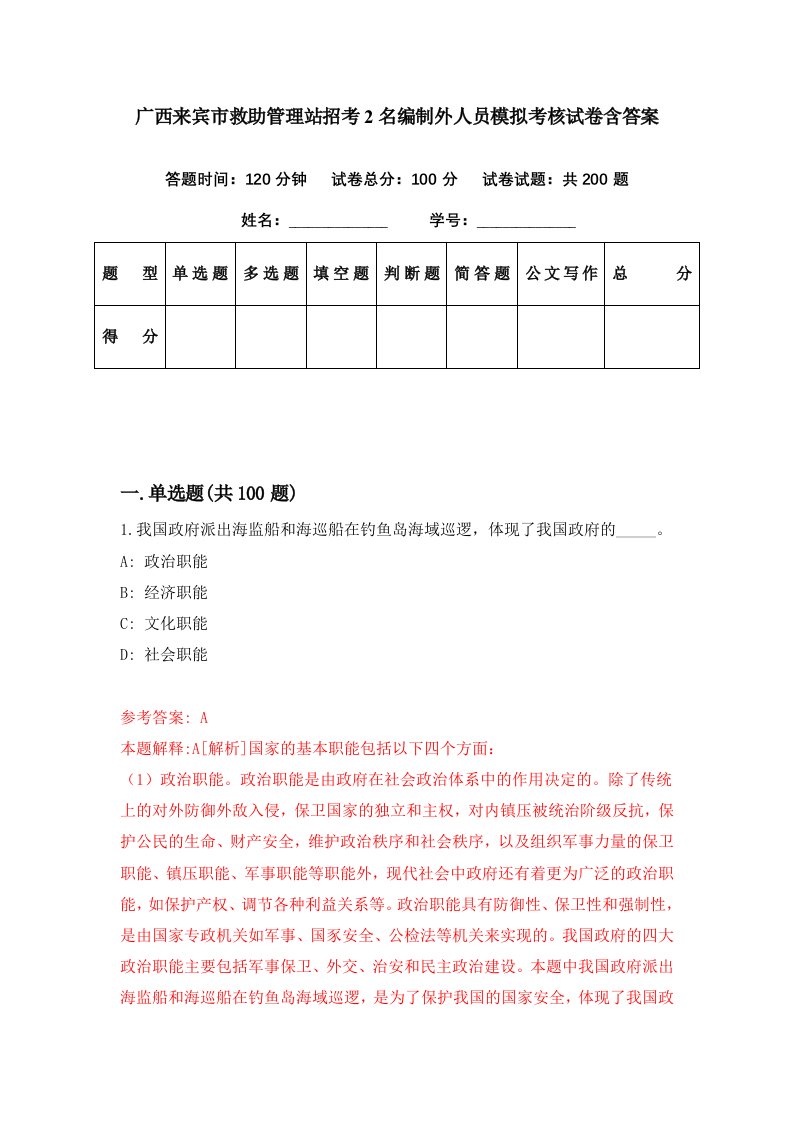 广西来宾市救助管理站招考2名编制外人员模拟考核试卷含答案

答题时间：120分钟　　试卷总分：100分　　试卷试题：共200题

姓名：____________　　学号：____________

| 题　型 | 单选题 | 多选题 | 填空题 | 判断题 | 简答题 | 公文写作 | 总　分 |
|---|---|---|---|---|---|---|---|
| 得　分 | | | | | | | |

一.单选题(共100题)

1.我国政府派出海监船和海巡船在钓鱼岛海域巡逻，体现了我国政府的_____。

A: 政治职能

B: 经济职能

C: 文化职能

D: 社会职能

参考答案: A

本题解释:A[解析]国家的基本职能包括以下四个方面：

（1）政治职能。政治职能是由政府在社会政治体系中的作用决定的。除了传统上的对外防御外敌入侵，保卫国家的独立和主权，对内镇压被统治阶级反抗，保护公民的生命、财产安全，维护政治秩序和社会秩序，以及组织军事力量的保卫职能、镇压职能、军事职能等职能外，现代社会中政府还有着更为广泛的政治职能，如保护产权、调节各种利益关系等。政治职能具有防御性、保卫性和强制性，是由国家专政机关如军事、国家安全、公检法等机关来实现的。我国政府的四大政治职能主要包括军事保卫、外交、治安和民主政治建设。本题中我国政府派出海监船和海巡船在钓鱼岛海域巡逻，是为了保护我国的国家安全，体现了我国政